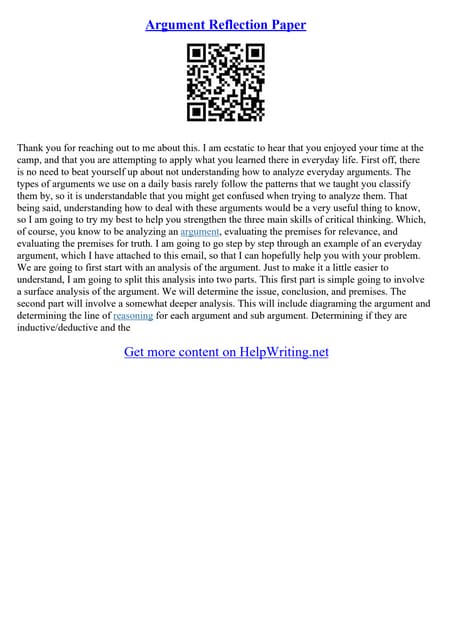 Argument Reflection Paper

Thank you for reaching out to me about this. I am ecstatic to hear that you enjoyed your time at the camp, and that you are attempting to apply what you learned there in everyday life. First off, there is no need to beat yourself up about not understanding how to analyze everyday arguments. The types of arguments we use on a daily basis rarely follow the patterns that we taught you classify them by, so it is understandable that you might get confused when trying to analyze them. That being said, understanding how to deal with these arguments would be a very useful thing to know, so I am going to try my best to help you strengthen the three main skills of critical thinking. Which, of course, you know to be analyzing an argument, evaluating the premises for relevance, and evaluating the premises for truth. I am going to go step by step through an example of an everyday argument, which I have attached to this email, so that I can hopefully help you with your problem. We are going to first start with an analysis of the argument. Just to make it a little easier to understand, I am going to split this analysis into two parts. This first part is simple going to involve a surface analysis of the argument. We will determine the issue, conclusion, and premises. The second part will involve a somewhat deeper analysis. This will include diagraming the argument and determining the line of reasoning for each argument and sub argument. Determining if they are inductive/deductive and the

Get more content on HelpWriting.net